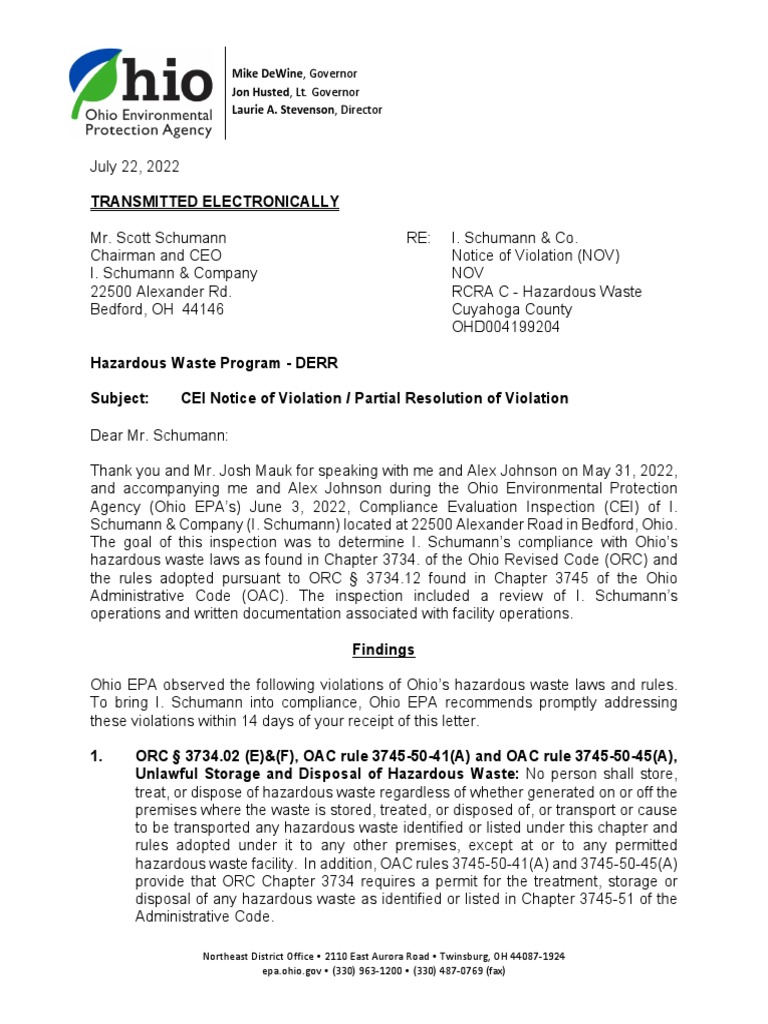 Ohio
Ohio Environmental Protection Agency

Mike DeWine, Governor
Jon Husted, Lt. Governor
Laurie A. Stevenson, Director

July 22, 2022

TRANSMITTED ELECTRONICALLY

Mr. Scott Schumann
Chairman and CEO
I. Schumann & Company
22500 Alexander Rd.
Bedford, OH 44146

RE: I. Schumann & Co.
Notice of Violation (NOV)
NOV
RCRA C - Hazardous Waste
Cuyahoga County
OHD004199204

Hazardous Waste Program - DERR

Subject: CEI Notice of Violation / Partial Resolution of Violation

Dear Mr. Schumann:

Thank you and Mr. Josh Mauk for speaking with me and Alex Johnson on May 31, 2022, and accompanying me and Alex Johnson during the Ohio Environmental Protection Agency (Ohio EPA's) June 3, 2022, Compliance Evaluation Inspection (CEI) of I. Schumann & Company (I. Schumann) located at 22500 Alexander Road in Bedford, Ohio. The goal of this inspection was to determine I. Schumann's compliance with Ohio's hazardous waste laws as found in Chapter 3734. of the Ohio Revised Code (ORC) and the rules adopted pursuant to ORC § 3734.12 found in Chapter 3745 of the Ohio Administrative Code (OAC). The inspection included a review of I. Schumann's operations and written documentation associated with facility operations.

Findings

Ohio EPA observed the following violations of Ohio's hazardous waste laws and rules. To bring I. Schumann into compliance, Ohio EPA recommends promptly addressing these violations within 14 days of your receipt of this letter.

1. ORC § 3734.02 (E)&(F), OAC rule 3745-50-41(A) and OAC rule 3745-50-45(A), Unlawful Storage and Disposal of Hazardous Waste: No person shall store, treat, or dispose of hazardous waste regardless of whether generated on or off the premises where the waste is stored, treated, or disposed of, or transport or cause to be transported any hazardous waste identified or listed under this chapter and rules adopted under it to any other premises, except at or to any permitted hazardous waste facility. In addition, OAC rules 3745-50-41(A) and 3745-50-45(A) provide that ORC Chapter 3734 requires a permit for the treatment, storage or disposal of any hazardous waste as identified or listed in Chapter 3745-51 of the Administrative Code.

Northeast District Office • 2110 East Aurora Road • Twinsburg, OH 44087-1924
epa.ohio.gov • (330) 963-1200 • (330) 487-0769 (fax)